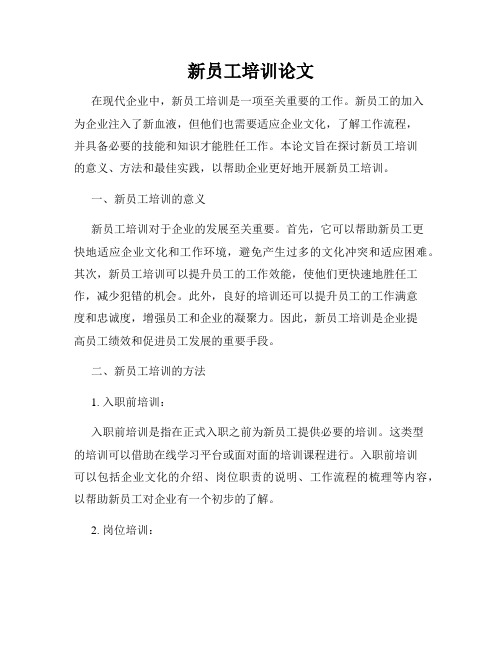 新员工培训论文

在现代企业中，新员工培训是一项至关重要的工作。新员工的加入为企业注入了新血液，但他们也需要适应企业文化，了解工作流程，并具备必要的技能和知识才能胜任工作。本论文旨在探讨新员工培训的意义、方法和最佳实践，以帮助企业更好地开展新员工培训。

一、新员工培训的意义

新员工培训对于企业的发展至关重要。首先，它可以帮助新员工更快地适应企业文化和工作环境，避免产生过多的文化冲突和适应困难。其次，新员工培训可以提升员工的工作效能，使他们更快速地胜任工作，减少犯错的机会。此外，良好的培训还可以提升员工的工作满意度和忠诚度，增强员工和企业的凝聚力。因此，新员工培训是企业提高员工绩效和促进员工发展的重要手段。

二、新员工培训的方法

1. 入职前培训：

入职前培训是指在正式入职之前为新员工提供必要的培训。这类型的培训可以借助在线学习平台或面对面的培训课程进行。入职前培训可以包括企业文化的介绍、岗位职责的说明、工作流程的梳理等内容，以帮助新员工对企业有一个初步的了解。

2. 岗位培训：